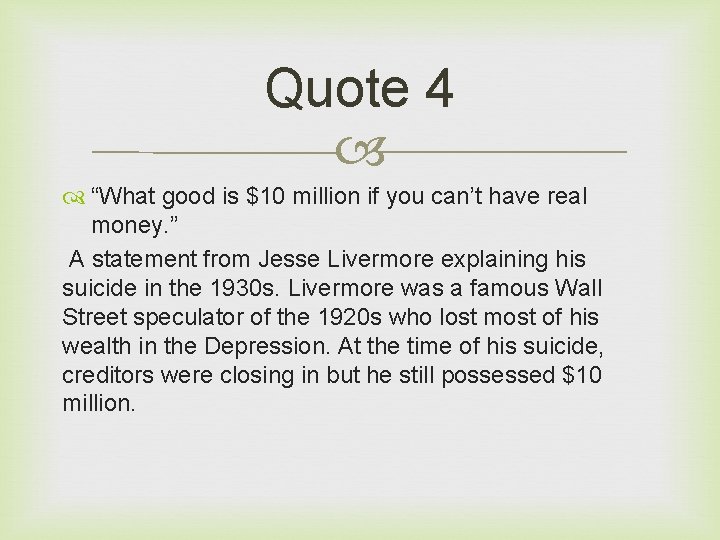 Quote 4

“What good is \$10 million if you can’t have real money.”

A statement from Jesse Livermore explaining his suicide in the 1930s. Livermore was a famous Wall Street speculator of the 1920s who lost most of his wealth in the Depression. At the time of his suicide, creditors were closing in but he still possessed \$10 million.